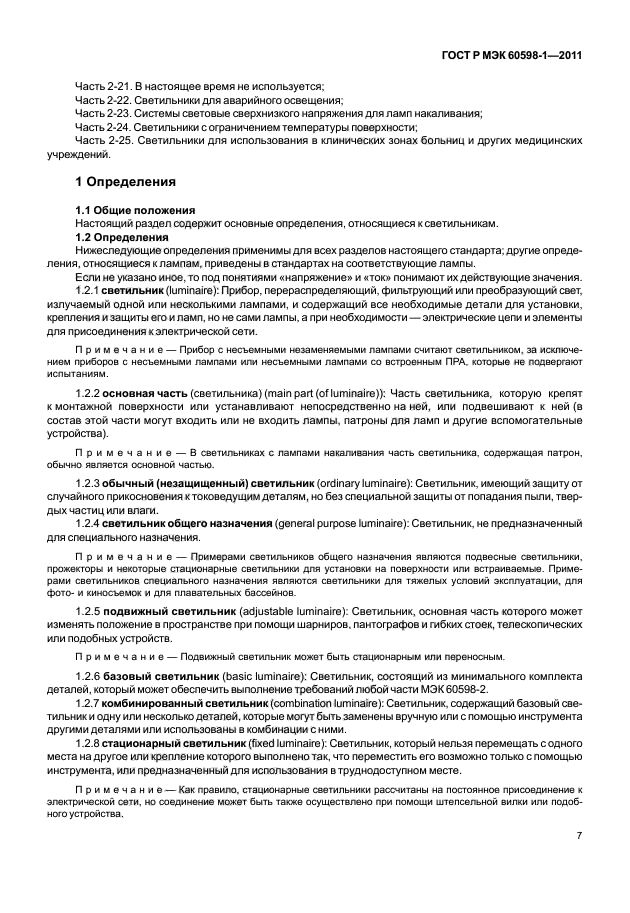 ГОСТ Р МЭК 60598-1—2011

Часть 2-21. В настоящее время не используется;
Часть 2-22. Светильники для аварийного освещения;
Часть 2-23. Системы световые сверхнизкого напряжения для ламп накаливания;
Часть 2-24. Светильники с ограничением температуры поверхности;
Часть 2-25. Светильники для использования в клинических зонах больниц и других медицинских учреждений.

1 Определения

1.1 Общие положения
Настоящий раздел содержит основные определения, относящиеся к светильникам.
1.2 Определения
Нижеследующие определения применимы для всех разделов настоящего стандарта; другие определения, относящиеся к лампам, приведены в стандартах на соответствующие лампы.
Если не указано иное, то под понятиями «напряжение» и «ток» понимают их действующие значения.
1.2.1 светильник (luminaire): Прибор, перераспределяющий, фильтрующий или преобразующий свет, излучаемый одной или несколькими лампами, и содержащий все необходимые детали для установки, крепления и защиты его и ламп, но не сами лампы, а при необходимости — электрические цепи и элементы для присоединения к электрической сети.

Примечание — Прибор с несъемными незаменяемыми лампами считают светильником, за исключением приборов с несъемными лампами или несъемными лампами со встроенным ПРА, которые не подвергают испытаниям.

1.2.2 основная часть (светильника) (main part (of luminaire)): Часть светильника, которую крепят к монтажной поверхности или устанавливают непосредственно на ней, или подвешивают к ней (в состав этой части могут входить или не входить лампы, патроны для ламп и другие вспомогательные устройства).

Примечание — В светильниках с лампами накаливания часть светильника, содержащая патрон, обычно является основной частью.

1.2.3 обычный (незащищенный) светильник (ordinary luminaire): Светильник, имеющий защиту от случайного прикосновения к токоведущим деталям, но без специальной защиты от попадания пыли, твердых частиц или влаги.
1.2.4 светильник общего назначения (general purpose luminaire): Светильник, не предназначенный для специального назначения.

Примечание — Примерами светильников общего назначения являются подвесные светильники, прожекторы и некоторые стационарные светильники для установки на поверхности или встраиваемые. Примерами светильников специального назначения являются светильники для тяжелых условий эксплуатации, для фото- и киносъемок и для плавательных бассейнов.

1.2.5 подвижный светильник (adjustable luminaire): Светильник, основная часть которого может изменять положение в пространстве при помощи шарниров, пантографов и гибких стоек, телескопических или подобных устройств.

Примечание — Подвижный светильник может быть стационарным или переносным.

1.2.6 базовый светильник (basic luminaire): Светильник, состоящий из минимального комплекта деталей, который может обеспечить выполнение требований любой части МЭК 60598-2.
1.2.7 комбинированный светильник (combination luminaire): Светильник, содержащий базовый светильник и одну или несколько деталей, которые могут быть заменены вручную или с помощью инструмента другими деталями или использованы в комбинации с ними.
1.2.8 стационарный светильник (fixed luminaire): Светильник, который нельзя перемещать с одного места на другое или крепление которого выполнено так, что переместить его возможно только с помощью инструмента, или предназначенный для использования в труднодоступном месте.

Примечание — Как правило, стационарные светильники рассчитаны на постоянное присоединение к электрической сети, но соединение может быть также осуществлено при помощи штепсельной вилки или подобного устройства.

7